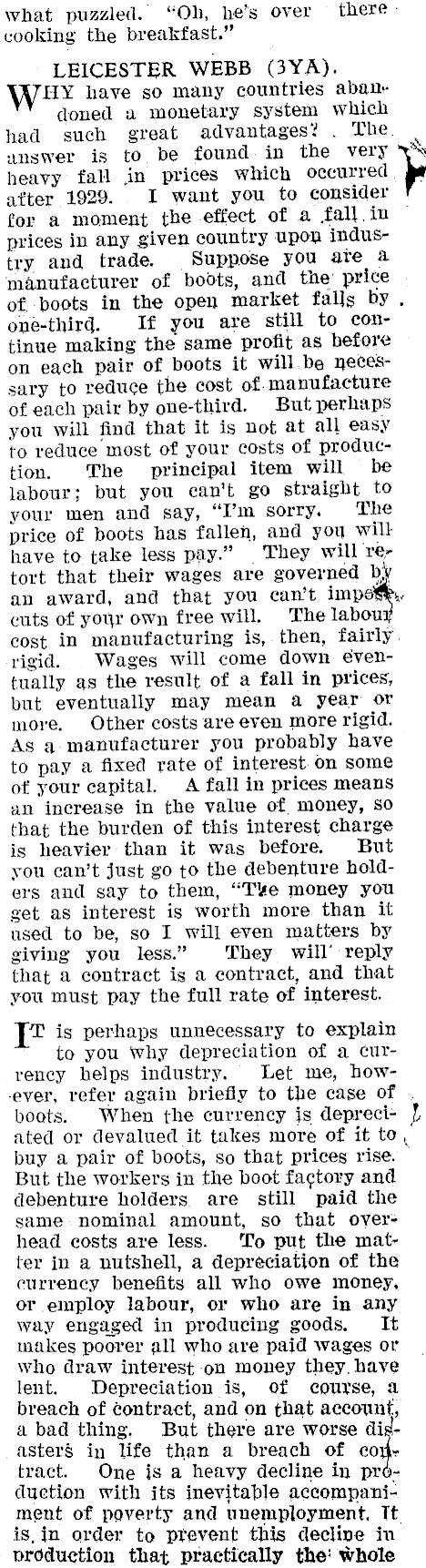 what puzzled. "Oh, he's over there cooking the breakfast."

LEICESTER WEBB (3YA).

WHY have so many countries abandoned a monetary system which had such great advantages? The answer is to be found in the very heavy fall in prices which occurred after 1929. I want you to consider for a moment the effect of a fall in prices in any given country upon industry and trade. Suppose you are a manufacturer of boots, and the price of boots in the open market falls by one-third. If you are still to continue making the same profit as before on each pair of boots it will be necessary to reduce the cost of manufacture of each pair by one-third. But perhaps you will find that it is not at all easy to reduce most of your costs of production. The principal item will be labour; but you can't go straight to your men and say, "I'm sorry. The price of boots has fallen, and you will have to take less pay." They will retort that their wages are governed by an award, and that you can't impose cuts of your own free will. The labour cost in manufacturing is, then, fairly rigid. Wages will come down eventually as the result of a fall in prices, but eventually may mean a year or more. Other costs are even more rigid. As a manufacturer you probably have to pay a fixed rate of interest on some of your capital. A fall in prices means an increase in the value of money, so that the burden of this interest charge is heavier than it was before. But you can't just go to the debenture holders and say to them, "The money you get as interest is worth more than it used to be, so I will even matters by giving you less." They will reply that a contract is a contract, and that you must pay the full rate of interest.

IT is perhaps unnecessary to explain to you why depreciation of a currency helps industry. Let me, however, refer again briefly to the case of boots. When the currency is depreciated or devalued it takes more of it to buy a pair of boots, so that prices rise. But the workers in the boot factory and debenture holders are still paid the same nominal amount, so that overhead costs are less. To put the matter in a nutshell, a depreciation of the currency benefits all who owe money, or employ labour, or who are in any way engaged in producing goods. It makes poorer all who are paid wages or who draw interest on money they have lent. Depreciation is, of course, a breach of contract, and on that account, a bad thing. But there are worse disasters in life than a breach of contract. One is a heavy decline in production with its inevitable accompaniment of poverty and unemployment. It is in order to prevent this decline in production that practically the whole